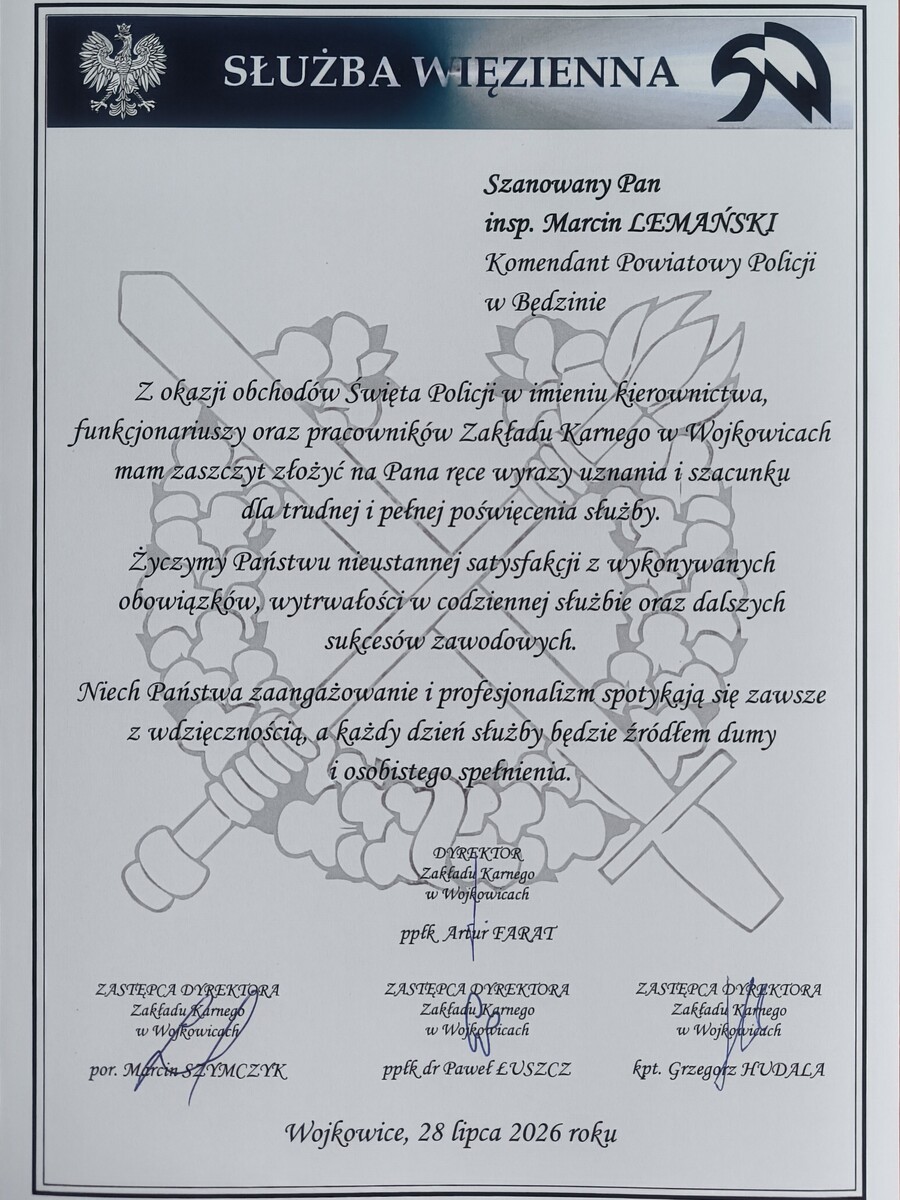 SŁUŻBA WIĘZIENNA

Szanowany Pan
insp. Marcin LEMAŃSKI
Komendant Powiatowy Policji
w Będzinie

Z okazji obchodów Święta Policji w imieniu kierownictwa, funkcjonariuszy oraz pracowników Zakładu Karnego w Wojkowicach mam zaszczyt złożyć na Pana ręce wyrazy uznania i szacunku dla trudnej i pełnej poświęcenia służby.

Życzymy Państwu nieustannej satysfakcji z wykonywanych obowiązków, wytrwałości w codziennej służbie oraz dalszych sukcesów zawodowych.

Niech Państwa zaangażowanie i profesjonalizm spotykają się zawsze z wdzięcznością, a każdy dzień służby będzie źródłem dumy i osobistego spełnienia.

DYREKTOR
Zakładu Karnego
w Wojkowicach

ppłk Artur FARAT

ZASTĘPCA DYREKTORA
Zakładu Karnego
w Wojkowicach

por. Marcin SZYMCZYK

ZASTĘPCA DYREKTORA
Zakładu Karnego
w Wojkowicach

ppłk dr Paweł ŁUSZCZ

ZASTĘPCA DYREKTORA
Zakładu Karnego
w Wojkowicach

kpt. Grzegorz HUDALA

Wojkowice, 28 lipca 2026 roku